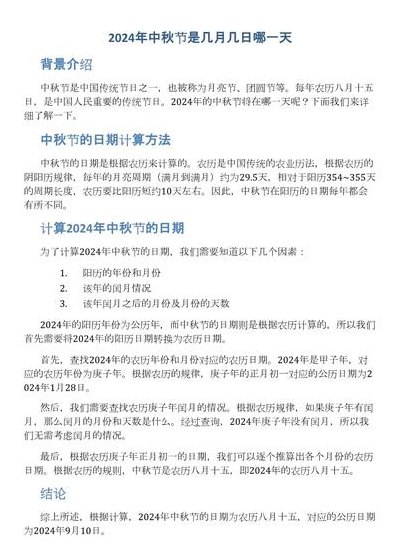 2024年中秋节是几月几日哪一天

背景介绍

中秋节是中国传统节日之一，也被称为月亮节、团圆节等。每年农历八月十五日，是中国人民重要的传统节日。2024年的中秋节将在哪一天呢？下面我们来详细了解一下。

中秋节的日期计算方法

中秋节的日期是根据农历来计算的。农历是中国传统的农业历法，根据农历的阴阳历规律，每年的月亮周期（满月到满月）约为29.5天，相对于阳历354~355天的周期长度，农历要比阳历短约10天左右。因此，中秋节在阳历的日期每年都会有所不同。

计算2024年中秋节的日期

为了计算2024年中秋节的日期，我们需要知道以下几个因素：

1. 阳历的年份和月份
2. 该年的闰月情况
3. 该年闰月之后的月份及月份的天数

2024年的阳历年份为公历年，而中秋节的日期则是根据农历计算的，所以我们首先需要将2024年的阳历日期转换为农历日期。

首先，查找2024年的农历年份和月份对应的农历日期。2024年是甲子年，对应的农历年份为庚子年。根据农历的规律，庚子年的正月初一对应的公历日期为2024年1月28日。

然后，我们需要查找农历庚子年闰月的情况。根据农历规律，如果庚子年有闰月，那么闰月的月份和天数是什么。经过查询，2024年庚子年没有闰月，所以我们无需考虑闰月的情况。

最后，根据农历庚子年正月初一的日期，我们可以逐个推算出各个月份的农历日期。根据农历的规则，中秋节是农历八月十五，即2024年的农历八月十五。

结论

综上所述，根据计算，2024年中秋节的日期为农历八月十五，对应的公历日期为2024年9月10日。